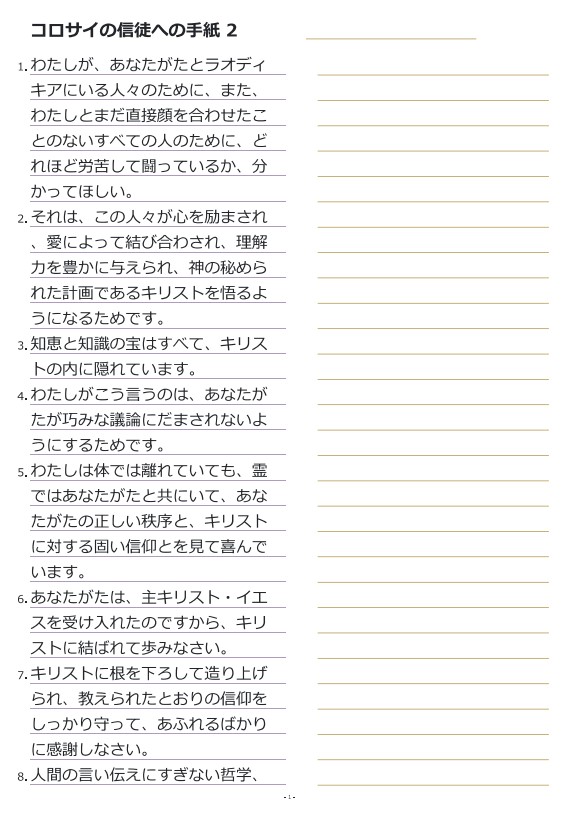 コロサイの信徒への手紙 2

1. わたしが、あなたがたとラオディキアにいる人々のために、また、わたしとまだ直接顔を合わせたことのないすべての人のために、どれほど労苦して闘っているか、分かってほしい。

2. それは、この人々が心を励まされ、愛によって結び合わされ、理解力を豊かに与えられ、神の秘められた計画であるキリストを悟るようになるためです。

3. 知恵と知識の宝はすべて、キリストの内に隠れています。

4. わたしがこう言うのは、あなたがたが巧みな議論にだまされないようにするためです。

5. わたしは体では離れていても、霊ではあなたがたと共にいて、あなたがたの正しい秩序と、キリストに対する固い信仰とを見て喜んでいます。

6. あなたがたは、主キリスト・イエスを受け入れたのですから、キリストに結ばれて歩みなさい。

7. キリストに根を下ろして造り上げられ、教えられたとおりの信仰をしっかり守って、あふれるばかりに感謝しなさい。

8. 人間の言い伝えにすぎない哲学、

- 1 -